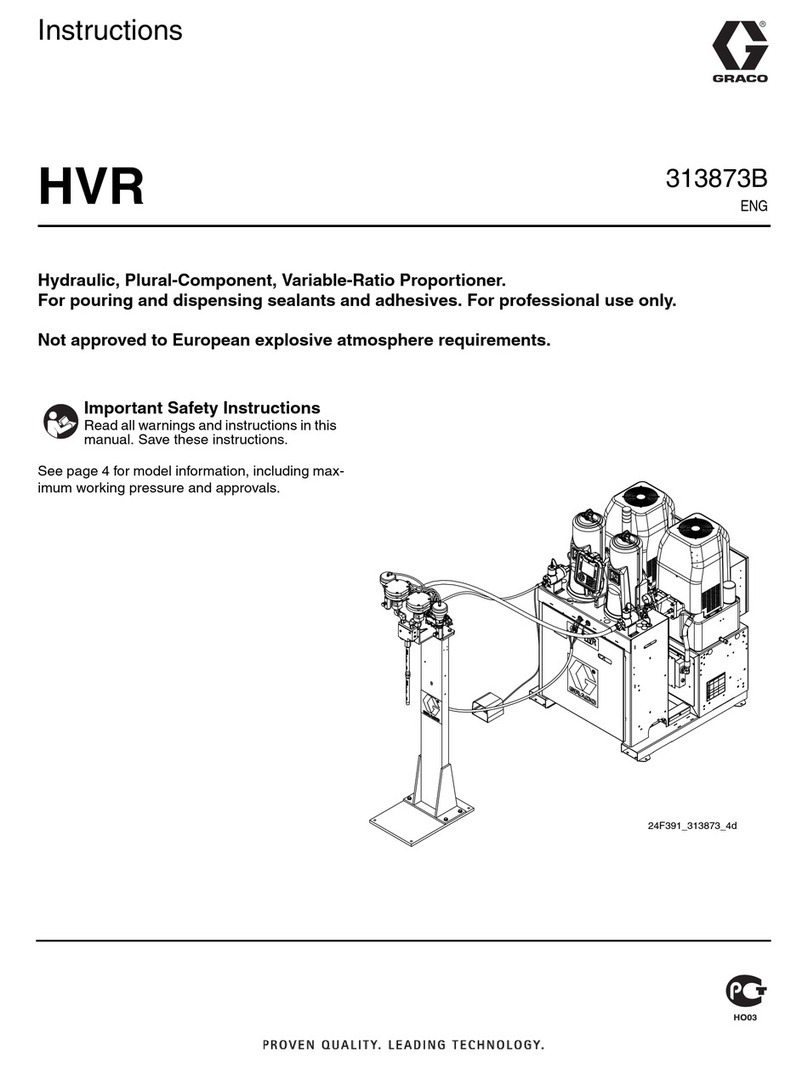 Instructions

GRACO

HVR

313873B
ENG

Hydraulic, Plural-Component, Variable-Ratio Proportioner.
For pouring and dispensing sealants and adhesives. For professional use only.

Not approved to European explosive atmosphere requirements.

Important Safety Instructions
Read all warnings and instructions in this manual. Save these instructions.

See page 4 for model information, including maximum working pressure and approvals.

24F391_313873_4d

HO03

PROVEN QUALITY. LEADING TECHNOLOGY.